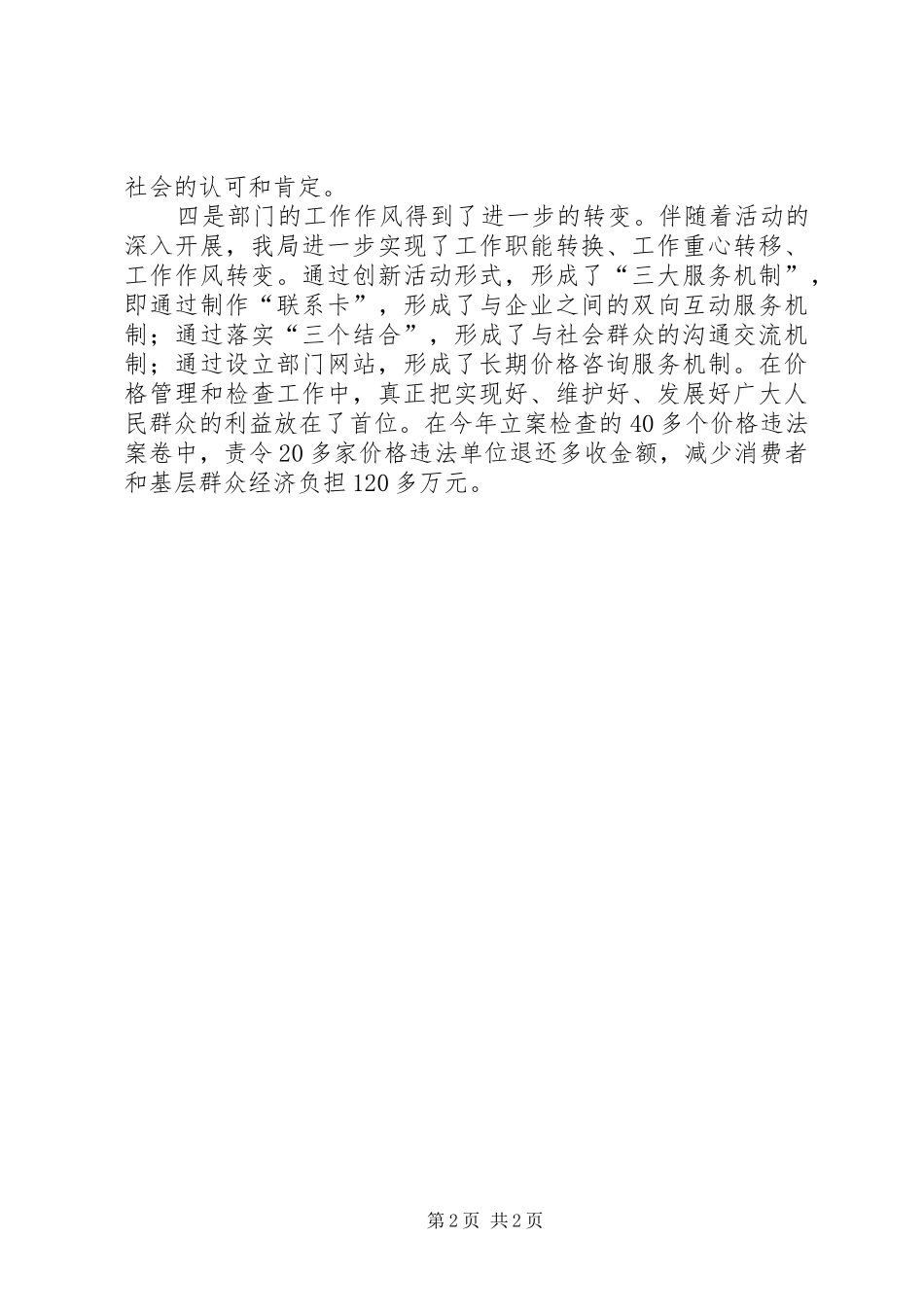 社会的认可和肯定。

四是部门的工作作风得到了进一步的转变。伴随着活动的深入开展，我局进一步实现了工作职能转换、工作重心转移、工作作风转变。通过创新活动形式，形成了“三大服务机制”，即通过制作“联系卡”，形成了与企业之间的双向互动服务机制；通过落实“三个结合”，形成了与社会群众的沟通交流机制；通过设立部门网站，形成了长期价格咨询服务机制。在价格管理和检查工作中，真正把实现好、维护好、发展好广大人民群众的利益放在了首位。在今年立案检查的40多个价格违法案卷中，责令20多家价格违法单位退还多收金额，减少消费者和基层群众经济负担120多万元。

第2页 共2页